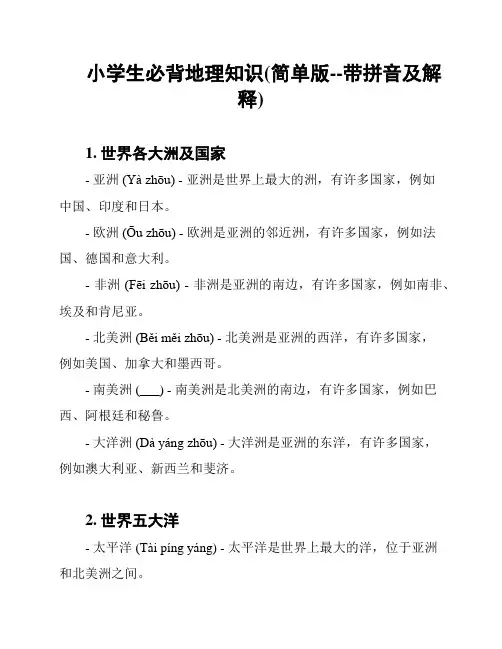 小学生必背地理知识(简单版--带拼音及解释)

1. 世界各大洲及国家

- 亚洲 (Yà zhōu) - 亚洲是世界上最大的洲，有许多国家，例如中国、印度和日本。

- 欧洲 (Ōu zhōu) - 欧洲是亚洲的邻近洲，有许多国家，例如法国、德国和意大利。

- 非洲 (Fēi zhōu) - 非洲是亚洲的南边，有许多国家，例如南非、埃及和肯尼亚。

- 北美洲 (Běi měi zhōu) - 北美洲是亚洲的西洋，有许多国家，例如美国、加拿大和墨西哥。

- 南美洲 (___) - 南美洲是北美洲的南边，有许多国家，例如巴西、阿根廷和秘鲁。

- 大洋洲 (Dà yáng zhōu) - 大洋洲是亚洲的东洋，有许多国家，例如澳大利亚、新西兰和斐济。

2. 世界五大洋

- 太平洋 (Tài píng yáng) - 太平洋是世界上最大的洋，位于亚洲和北美洲之间。